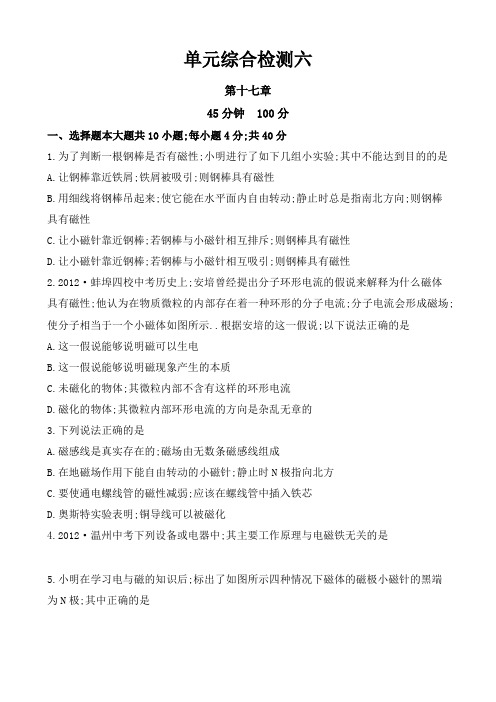 单元综合检测六

第十七章

45 分钟　100 分

一、选择题本大题共 10 小题;每小题 4 分;共 40 分

1. 为了判断一根钢棒是否有磁性;小明进行了如下几组小实验;其中不能达到目的的是

A. 让钢棒靠近铁屑;铁屑被吸引;则钢棒具有磁性

B. 用细线将钢棒吊起来;使它能在水平面内自由转动;静止时总是指南北方向;则钢棒具有磁性

C. 让小磁针靠近钢棒;若钢棒与小磁针相互排斥;则钢棒具有磁性

D. 让小磁针靠近钢棒;若钢棒与小磁针相互吸引;则钢棒具有磁性

2. 2012·蚌埠四校中考历史上;安培曾经提出分子环形电流的假说来解释为什么磁体具有磁性;他认为在物质微粒的内部存在着一种环形的分子电流;分子电流会形成磁场;使分子相当于一个小磁体如图所示. . 根据安培的这一假说;以下说法正确的是

A. 这一假说能够说明磁可以生电

B. 这一假说能够说明磁现象产生的本质

C. 未磁化的物体;其微粒内部不含有这样的环形电流

D. 磁化的物体;其微粒内部环形电流的方向是杂乱无章的

3. 下列说法正确的是

A. 磁感线是真实存在的;磁场由无数条磁感线组成

B. 在地磁场作用下能自由转动的小磁针;静止时 N 极指向北方

C. 要使通电螺线管的磁性减弱;应该在螺线管中插入铁芯

D. 奥斯特实验表明;铜导线可以被磁化

4. 2012·温州中考下列设备或电器中;其主要工作原理与电磁铁无关的是

5. 小明在学习电与磁的知识后;标出了如图所示四种情况下磁体的磁极小磁针的黑端为 N 极;其中正确的是